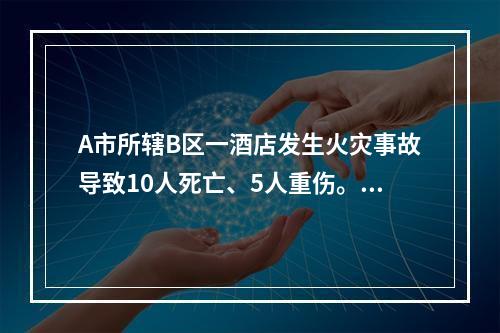 A市所辖B区一酒店发生火灾事故导致10人死亡、5人重伤。...